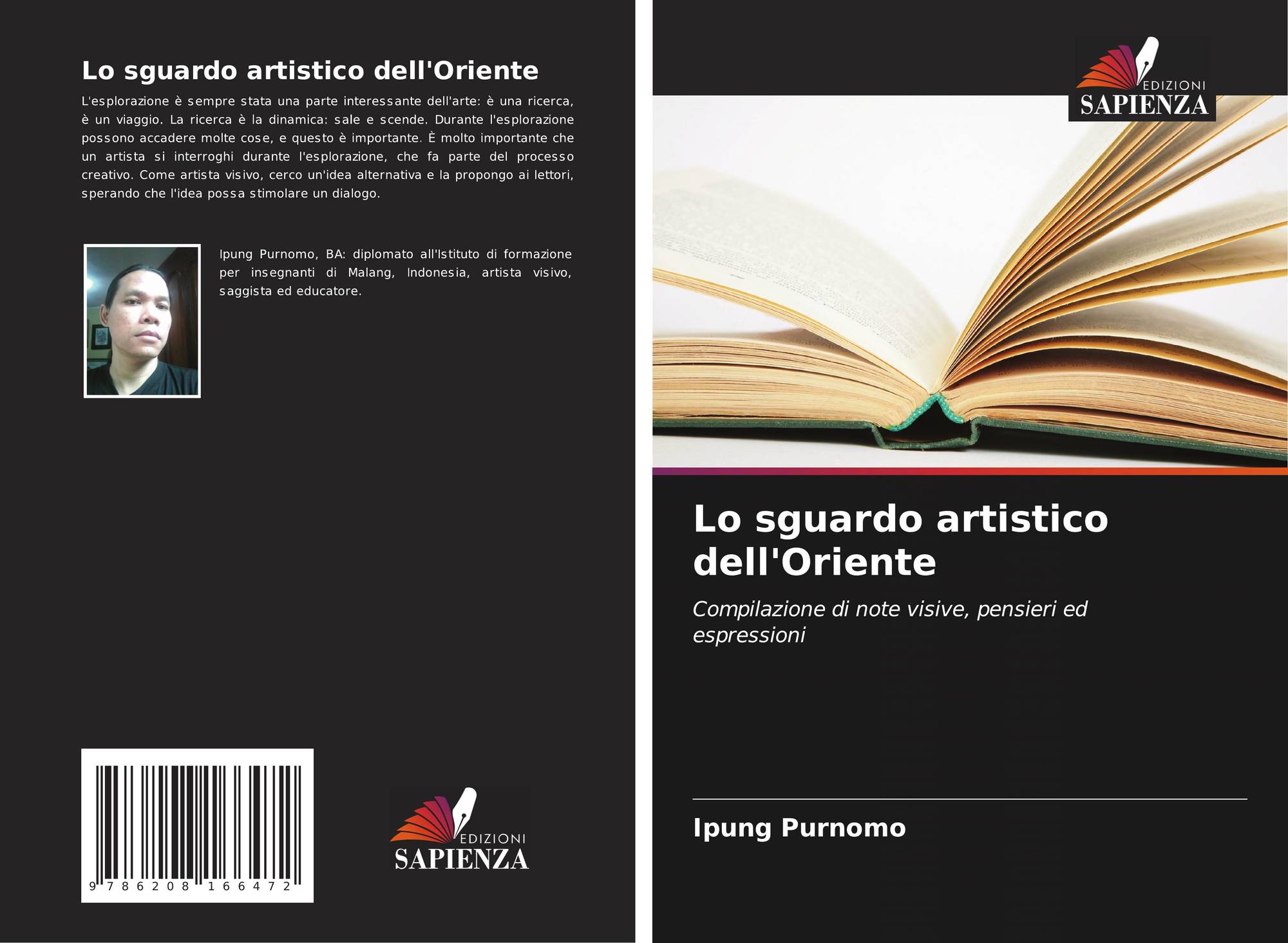 Lo sguardo artistico dell'Oriente

L'esplorazione è sempre stata una parte interessante dell'arte: è una ricerca, è un viaggio. La ricerca è la dinamica: sale e scende. Durante l'esplorazione possono accadere molte cose, e questo è importante. È molto importante che un artista si interroghi durante l'esplorazione, che fa parte del processo creativo. Come artista visivo, cerco un'idea alternativa e la propongo ai lettori, sperando che l'idea possa stimolare un dialogo.

Ipung Purnomo, BA: diplomato all'Istituto di formazione per insegnanti di Malang, Indonesia, artista visivo, saggista ed educatore.

9 786208 166472

EDIZIONI
SAPIENZA

EDIZIONI
SAPIENZA

Lo sguardo artistico dell'Oriente

Compilazione di note visive, pensieri ed espressioni

Ipung Purnomo